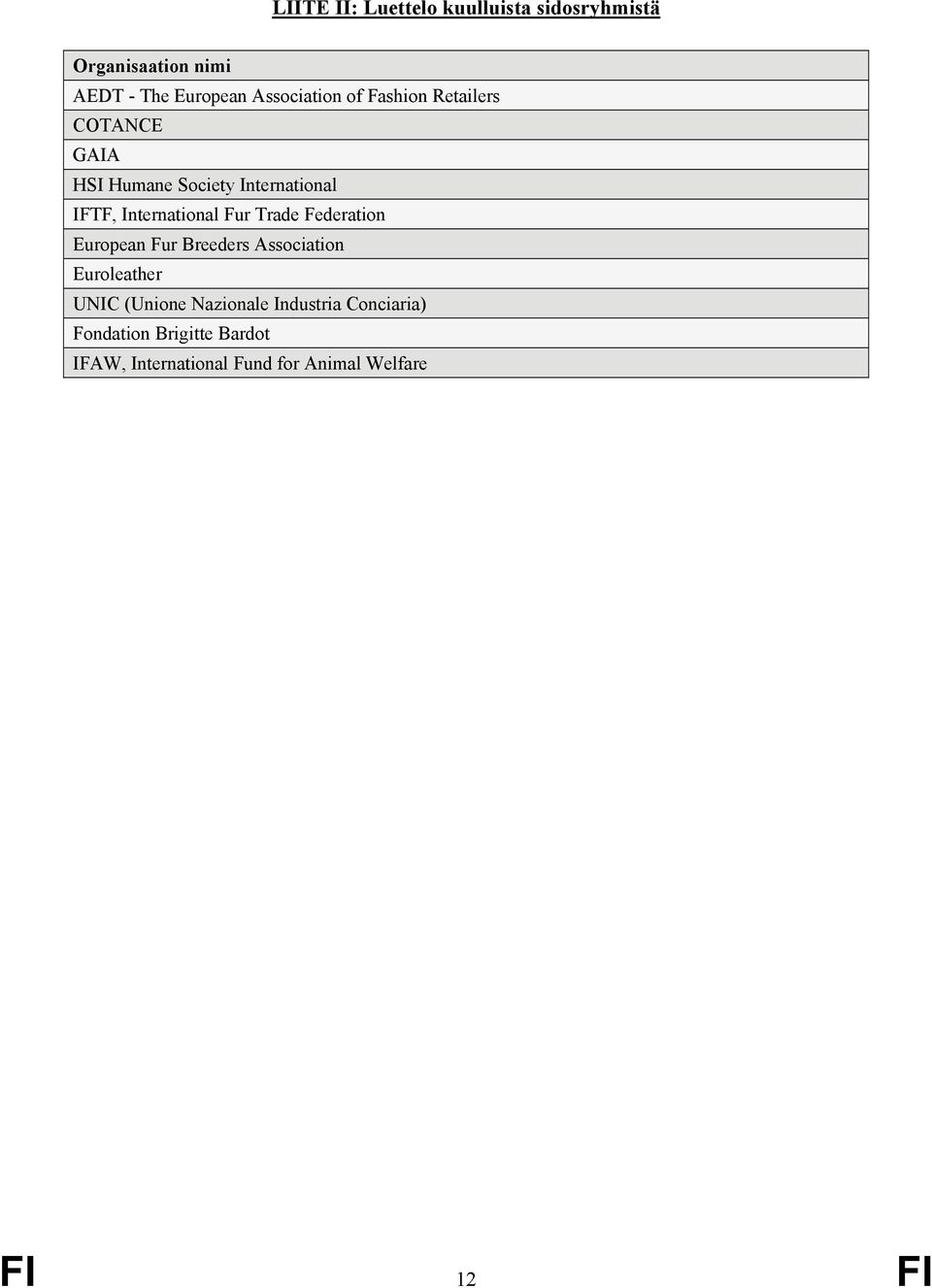 LIITE II: Luettelo kuulluista sidosryhmistä

| Organisaation nimi |
|---|
| AEDT - The European Association of Fashion Retailers |
| COTANCE |
| GAIA |
| HSI Humane Society International |
| IFTF, International Fur Trade Federation |
| European Fur Breeders Association |
| Euroleather |
| UNIC (Unione Nazionale Industria Conciaria) |
| Fondation Brigitte Bardot |
| IFAW, International Fund for Animal Welfare |

FI 12 FI